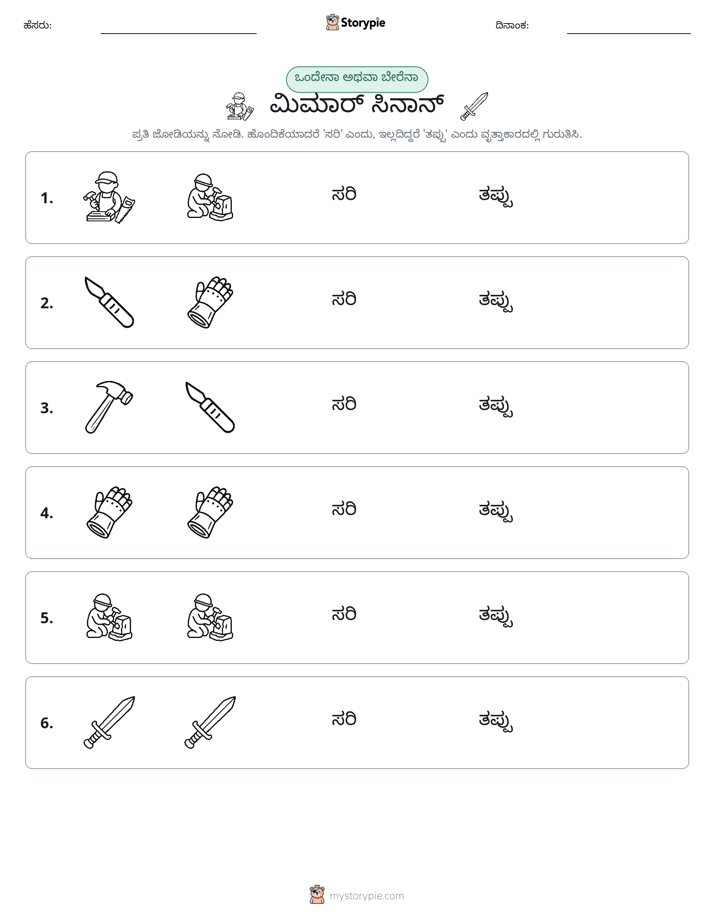 ಹೆಸರು: ____ Storypie ದಿನಾಂಕ: ____

ಒಂದೇನಾ ಅಥವಾ ಬೇರೆನಾ

ಮಿಮಾರ್ ಸಿನಾನ್

ಪ್ರತಿ ಜೋಡಿಯನ್ನು ನೋಡಿ. ಹೊಂದಿಕೆಯಾದರೆ 'ಸರಿ' ಎಂದು, ಇಲ್ಲದಿದ್ದರೆ 'ತಪ್ಪು' ಎಂದು ವೃತ್ತಾಕಾರದಲ್ಲಿ ಗುರುತಿಸಿ.

1. ಸರಿ ತಪ್ಪು

2. ಸರಿ ತಪ್ಪು

3. ಸರಿ ತಪ್ಪು

4. ಸರಿ ತಪ್ಪು

5. ಸರಿ ತಪ್ಪು

6. ಸರಿ ತಪ್ಪು

mystorypie.com